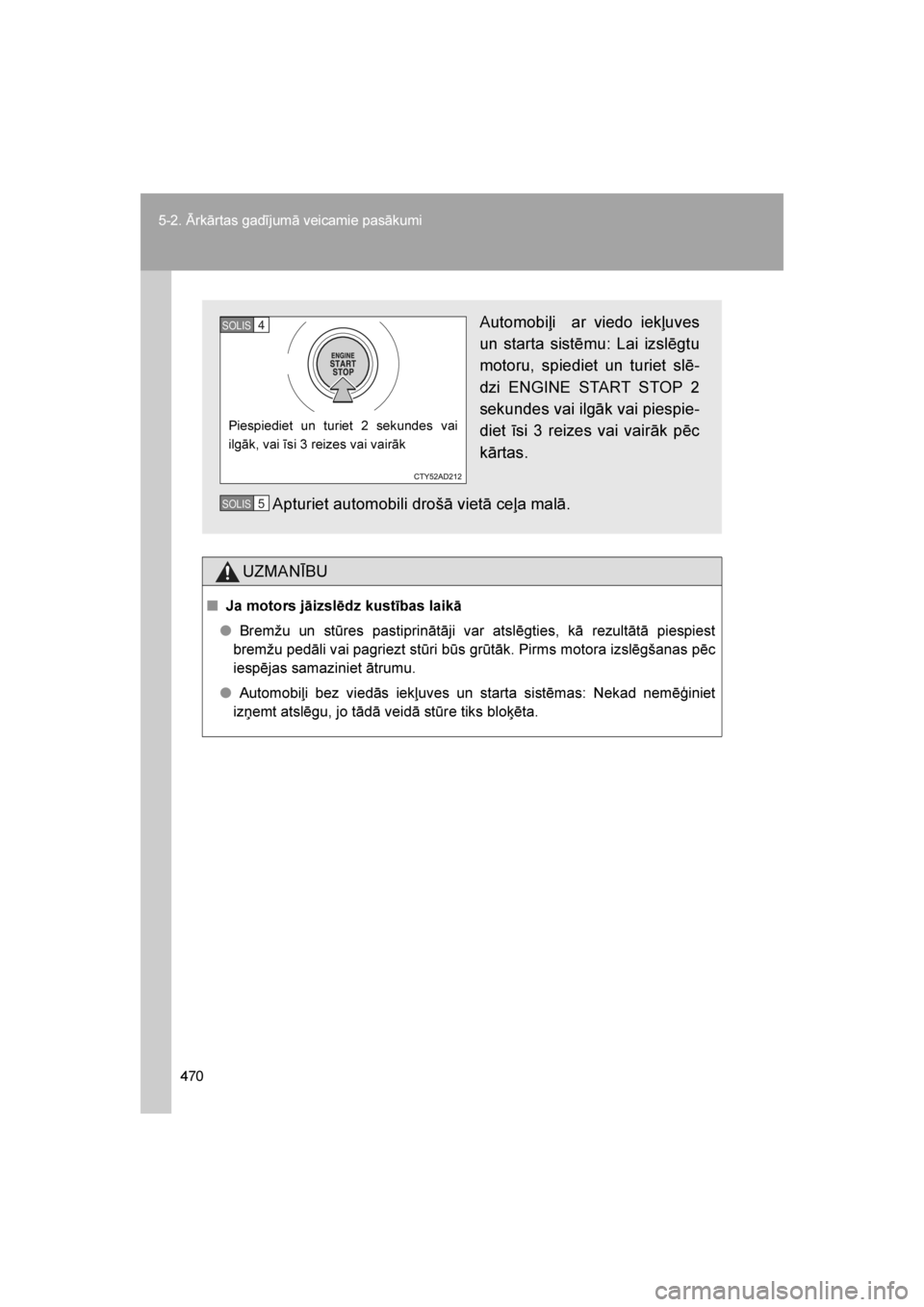 5-2. Ārkārtas gadījumā veicamie pasākumi

SOLIS 4

ENGINE START STOP

Piespiediet un turiet 2 sekundes vai ilgāk, vai īsi 3 reizes vai vairāk

CTY52AD212

Automobiļi ar viedo iekļuves un starta sistēmu: Lai izslēgtu motoru, spiediet un turiet slēdzi ENGINE START STOP 2 sekundes vai ilgāk vai piespiediet īsi 3 reizes vai vairāk pēc kārtas.

SOLIS 5 Apturiet automobili drošā vietā ceļa malā.

UZMANĪBU

■ Ja motors jāizslēdz kustības laikā

● Bremžu un stūres pastiprinātāji var atslēgties, kā rezultātā piespiest bremžu pedāli vai pagriezt stūri būs grūtāk. Pirms motora izslēgšanas pēc iespējas samaziniet ātrumu.

● Automobiļi bez viedās iekļuves un starta sistēmas: Nekad nemēģiniet izņemt atslēgu, jo tādā veidā stūre tiks bloķēta.

470

carmanualsonline.info